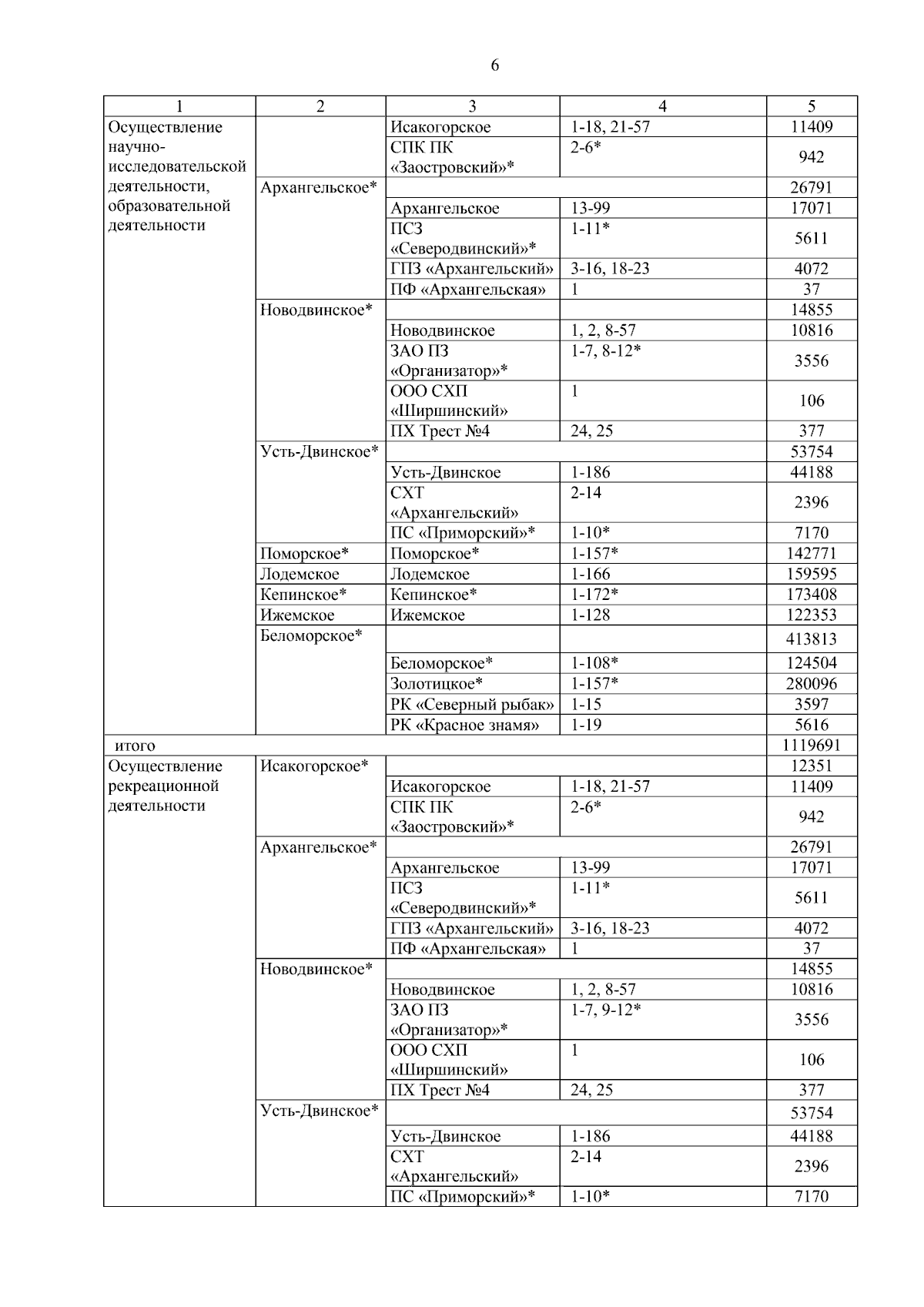 6

| 1 | 2 | 3 | 4 | 5 |
|---|---|---|---|---|
| Осуществление научно-исследовательской деятельности, образовательной деятельности | | Исакогорское | 1-18, 21-57 | 11409 |
| | | СПК ПК «Заостровский»* | 2-6* | 942 |
| | Архангельское* | | | 26791 |
| | | Архангельское | 13-99 | 17071 |
| | | ПСЗ «Северодвинский»* | 1-11* | 5611 |
| | | ГПЗ «Архангельский» | 3-16, 18-23 | 4072 |
| | | ПФ «Архангельская» | 1 | 37 |
| | Новодвинское* | | | 14855 |
| | | Новодвинское | 1, 2, 8-57 | 10816 |
| | | ЗАО ПЗ «Организатор»* | 1-7, 8-12* | 3556 |
| | | ООО СХП «Ширшинский» | 1 | 106 |
| | | ПХ Трест №4 | 24, 25 | 377 |
| | Усть-Двинское* | | | 53754 |
| | | Усть-Двинское | 1-186 | 44188 |
| | | СХТ «Архангельский» | 2-14 | 2396 |
| | | ПС «Приморский»* | 1-10* | 7170 |
| | Поморское* | Поморское* | 1-157* | 142771 |
| | Лодемское | Лодемское | 1-166 | 159595 |
| | Кепинское* | Кепинское* | 1-172* | 173408 |
| | Ижемское | Ижемское | 1-128 | 122353 |
| | Беломорское* | | | 413813 |
| | | Беломорское* | 1-108* | 124504 |
| | | Золотицкое* | 1-157* | 280096 |
| | | РК «Северный рыбак» | 1-15 | 3597 |
| | | РК «Красное знамя» | 1-19 | 5616 |
| итого | | | | 1119691 |
| Осуществление рекреационной деятельности | Исакогорское* | | | 12351 |
| | | Исакогорское | 1-18, 21-57 | 11409 |
| | | СПК ПК «Заостровский»* | 2-6* | 942 |
| | Архангельское* | | | 26791 |
| | | Архангельское | 13-99 | 17071 |
| | | ПСЗ «Северодвинский»* | 1-11* | 5611 |
| | | ГПЗ «Архангельский» | 3-16, 18-23 | 4072 |
| | | ПФ «Архангельская» | 1 | 37 |
| | Новодвинское* | | | 14855 |
| | | Новодвинское | 1, 2, 8-57 | 10816 |
| | | ЗАО ПЗ «Организатор»* | 1-7, 9-12* | 3556 |
| | | ООО СХП «Ширшинский» | 1 | 106 |
| | | ПХ Трест №4 | 24, 25 | 377 |
| | Усть-Двинское* | | | 53754 |
| | | Усть-Двинское | 1-186 | 44188 |
| | | СХТ «Архангельский» | 2-14 | 2396 |
| | | ПС «Приморский»* | 1-10* | 7170 |